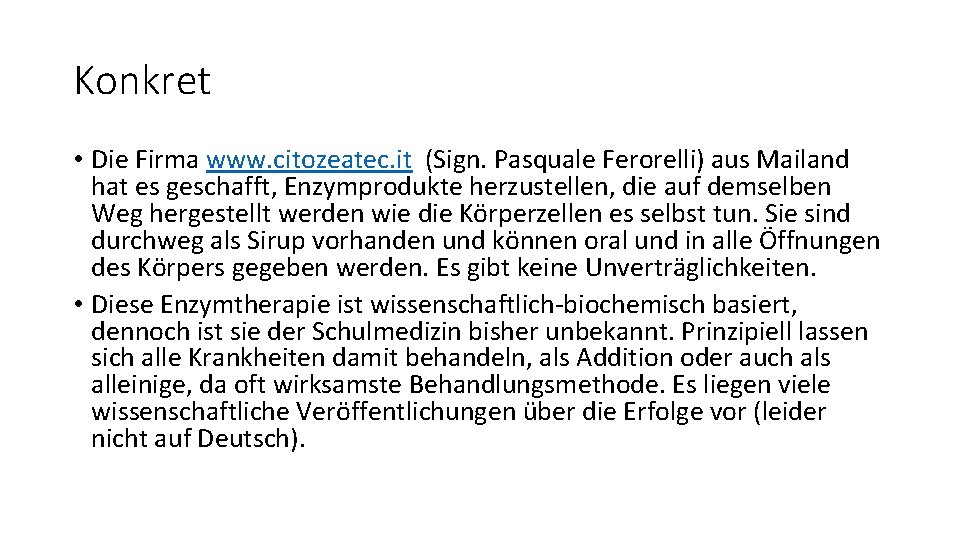 Konkret

• Die Firma www.citozeatec.it (Sign. Pasquale Ferorelli) aus Mailand hat es geschafft, Enzymprodukte herzustellen, die auf demselben Weg hergestellt werden wie die Körperzellen es selbst tun. Sie sind durchweg als Sirup vorhanden und können oral und in alle Öffnungen des Körpers gegeben werden. Es gibt keine Unverträglichkeiten.
• Diese Enzymtherapie ist wissenschaftlich-biochemisch basiert, dennoch ist sie der Schulmedizin bisher unbekannt. Prinzipiell lassen sich alle Krankheiten damit behandeln, als Addition oder auch als alleinige, da oft wirksamste Behandlungsmethode. Es liegen viele wissenschaftliche Veröffentlichungen über die Erfolge vor (leider nicht auf Deutsch).